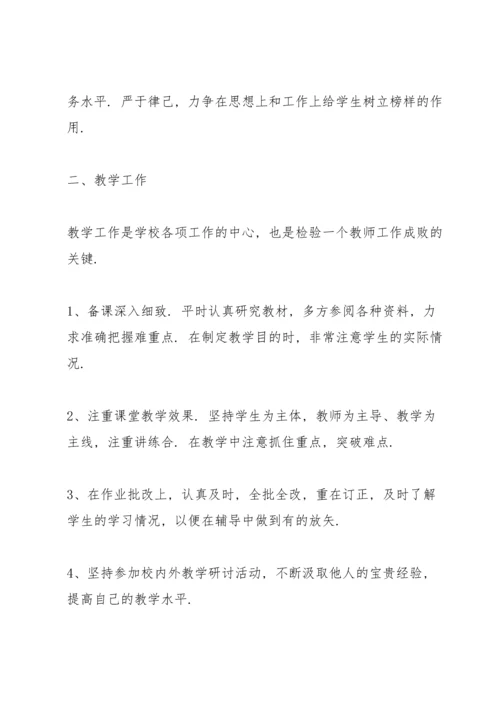 务水平．严于律己，力争在思想上和工作上给学生树立榜样的作用．

二、教学工作

教学工作是学校各项工作的中心，也是检验一个教师工作成败的关键．

1、备课深入细致．平时认真研究教材，多方参阅各种资料，力求准确把握难重点．在制定教学目的时，非常注意学生的实际情况．

2、注重课堂教学效果．坚持学生为主体，教师为主导、教学为主线，注重讲练合．在教学中注意抓住重点，突破难点．

3、在作业批改上，认真及时，全批全改，重在订正，及时了解学生的学习情况，以便在辅导中做到有的放矢．

4、坚持参加校内外教学研讨活动，不断汲取他人的宝贵经验，提高自己的教学水平．